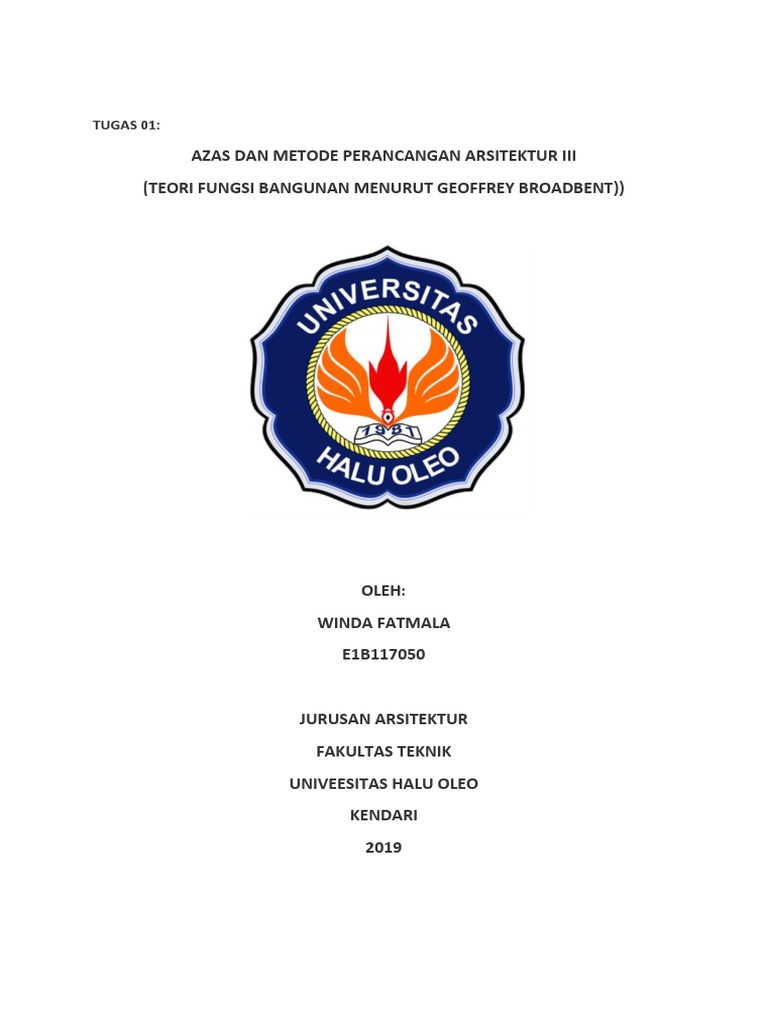 TUGAS 01:

AZAS DAN METODE PERANCANGAN ARSITEKTUR III

(TEORI FUNGSI BANGUNAN MENURUT GEOFFREY BROADBENT))

UNIVERSITAS

1981

HALU OLEO

OLEH:

WINDA FATMALA

E1B117050

JURUSAN ARSITEKTUR

FAKULTAS TEKNIK

UNIVEESITAS HALU OLEO

KENDARI

2019